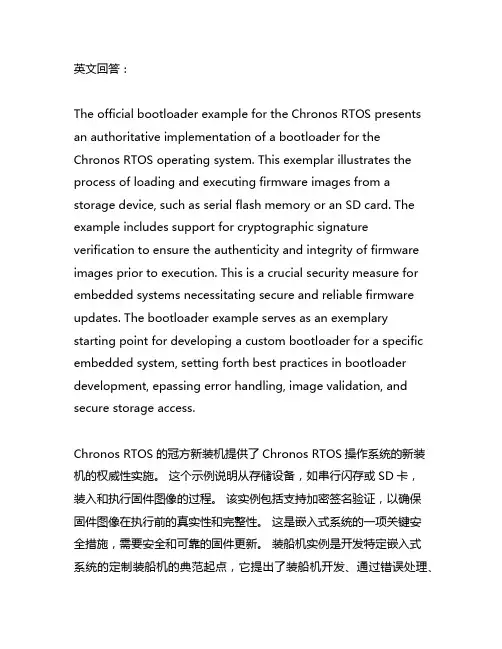 英文回答：

The official bootloader example for the Chronos RTOS presents an authoritative implementation of a bootloader for the Chronos RTOS operating system. This exemplar illustrates the process of loading and executing firmware images from a storage device, such as serial flash memory or an SD card. The example includes support for cryptographic signature verification to ensure the authenticity and integrity of firmware images prior to execution. This is a crucial security measure for embedded systems necessitating secure and reliable firmware updates. The bootloader example serves as an exemplary starting point for developing a custom bootloader for a specific embedded system, setting forth best practices in bootloader development, epassing error handling, image validation, and secure storage access.

Chronos RTOS 的冠方新装机提供了 Chronos RTOS 操作系统的新装机的权威性实施。 这个示例说明从存储设备，如串行闪存或 SD 卡，装入和执行固件图像的过程。 该实例包括支持加密签名验证，以确保固件图像在执行前的真实性和完整性。 这是嵌入式系统的一项关键安全措施，需要安全和可靠的固件更新。 装船机实例是开发特定嵌入式系统的定制装船机的典范起点，它提出了装船机开发、通过错误处理、